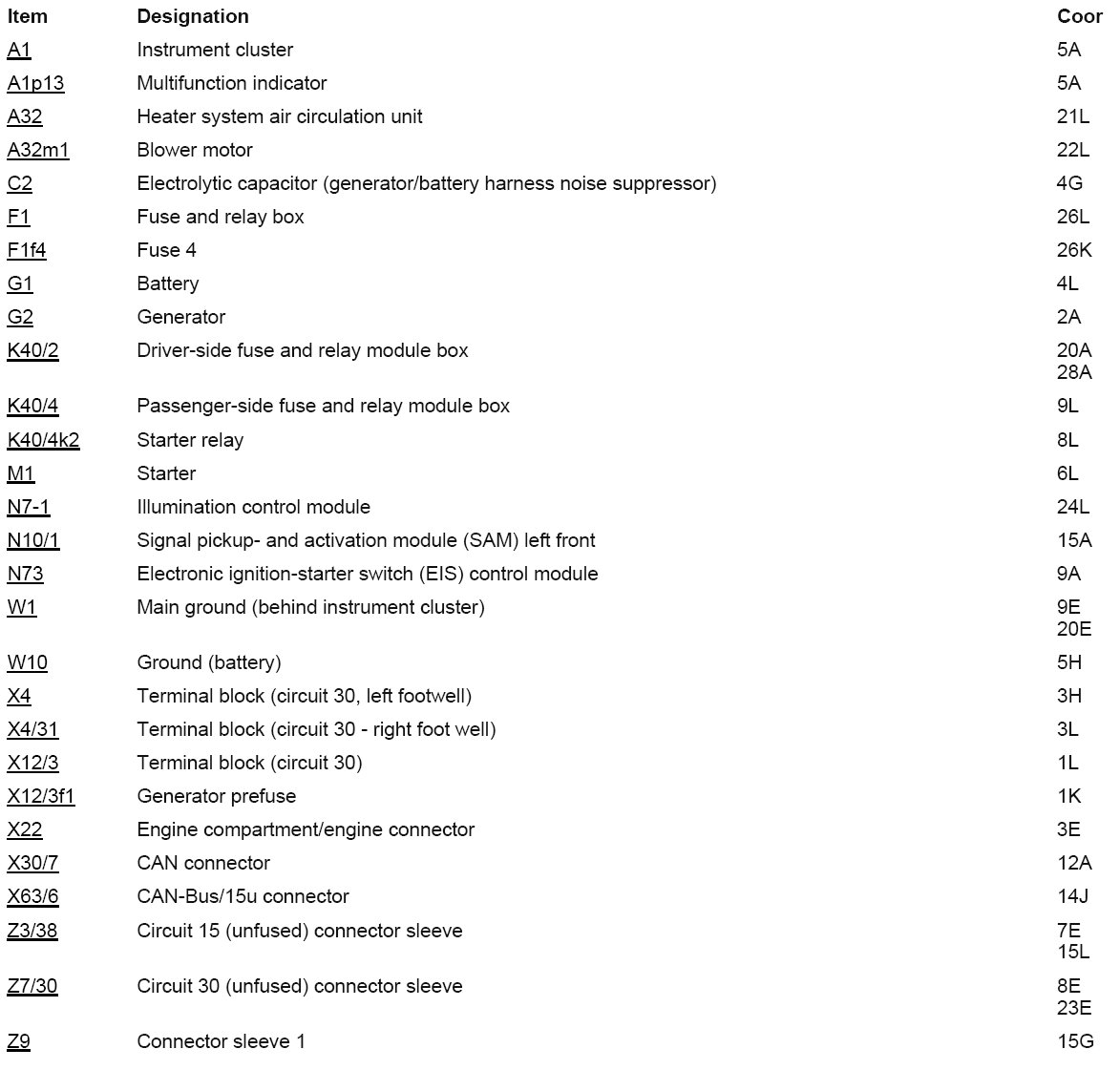 | Item | Designation | Coor |
|---|---|---|
| A1 | Instrument cluster | 5A |
| A1p13 | Multifunction indicator | 5A |
| A32 | Heater system air circulation unit | 21L |
| A32m1 | Blower motor | 22L |
| C2 | Electrolytic capacitor (generator/battery harness noise suppressor) | 4G |
| F1 | Fuse and relay box | 26L |
| F1f4 | Fuse 4 | 26K |
| G1 | Battery | 4L |
| G2 | Generator | 2A |
| K40/2 | Driver-side fuse and relay module box | 20A 28A |
| K40/4 | Passenger-side fuse and relay module box | 9L |
| K40/4k2 | Starter relay | 8L |
| M1 | Starter | 6L |
| N7-1 | Illumination control module | 24L |
| N10/1 | Signal pickup- and activation module (SAM) left front | 15A |
| N73 | Electronic ignition-starter switch (EIS) control module | 9A |
| W1 | Main ground (behind instrument cluster) | 9E 20E |
| W10 | Ground (battery) | 5H |
| X4 | Terminal block (circuit 30, left footwell) | 3H |
| X4/31 | Terminal block (circuit 30 - right foot well) | 3L |
| X12/3 | Terminal block (circuit 30) | 1L |
| X12/3f1 | Generator prefuse | 1K |
| X22 | Engine compartment/engine connector | 3E |
| X30/7 | CAN connector | 12A |
| X63/6 | CAN-Bus/15u connector | 14J |
| Z3/38 | Circuit 15 (unfused) connector sleeve | 7E 15L |
| Z7/30 | Circuit 30 (unfused) connector sleeve | 8E 23E |
| Z9 | Connector sleeve 1 | 15G |